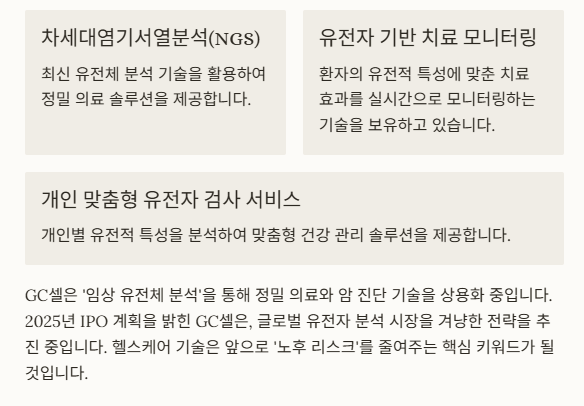 차세대염기서열분석(NGS)

최신 유전체 분석 기술을 활용하여 정밀 의료 솔루션을 제공합니다.

유전자 기반 치료 모니터링

환자의 유전적 특성에 맞춘 치료 효과를 실시간으로 모니터링하는 기술을 보유하고 있습니다.

개인 맞춤형 유전자 검사 서비스

개인별 유전적 특성을 분석하여 맞춤형 건강 관리 솔루션을 제공합니다.

GC셀은 '임상 유전체 분석'을 통해 정밀 의료와 암 진단 기술을 상용화 중입니다. 2025년 IPO 계획을 밝힌 GC셀은, 글로벌 유전자 분석 시장을 겨냥한 전략을 추진 중입니다. 헬스케어 기술은 앞으로 '노후 리스크'를 줄여주는 핵심 키워드가 될 것입니다.